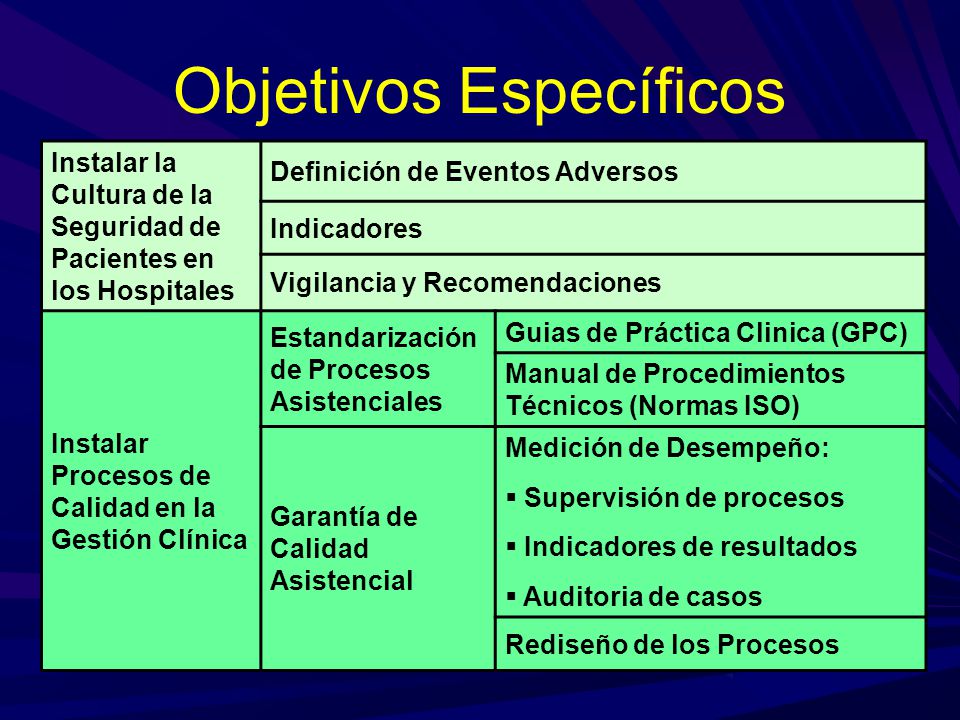 Objetivos Específicos

| Instalar la Cultura de la Seguridad de Pacientes en los Hospitales | Definición de Eventos Adversos | |
|---|---|---|
| | Indicadores | |
| | Vigilancia y Recomendaciones | |
| Instalar Procesos de Calidad en la Gestión Clínica | Estandarización de Procesos Asistenciales | Guias de Práctica Clinica (GPC) |
| | | Manual de Procedimientos Técnicos (Normas ISO) |
| | Garantía de Calidad Asistencial | Medición de Desempeño: ▪ Supervisión de procesos ▪ Indicadores de resultados ▪ Auditoria de casos |
| | | Rediseño de los Procesos |